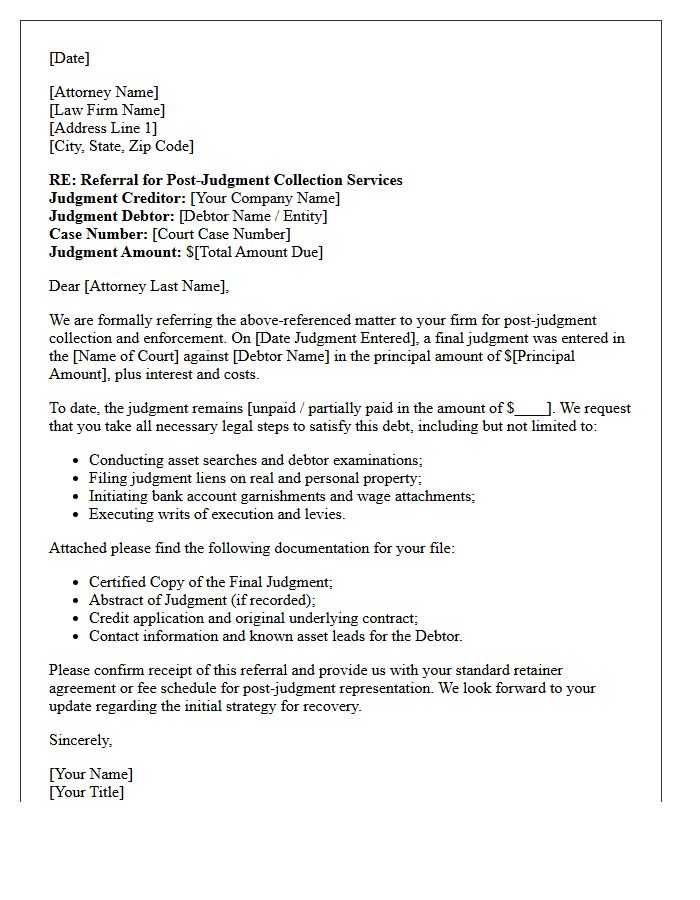 [Date]

[Attorney Name]
[Law Firm Name]
[Address Line 1]
[City, State, Zip Code]

RE: Referral for Post-Judgment Collection Services
Judgment Creditor: [Your Company Name]
Judgment Debtor: [Debtor Name / Entity]
Case Number: [Court Case Number]
Judgment Amount: $[Total Amount Due]

Dear [Attorney Last Name],

We are formally referring the above-referenced matter to your firm for post-judgment collection and enforcement. On [Date Judgment Entered], a final judgment was entered in the [Name of Court] against [Debtor Name] in the principal amount of $[Principal Amount], plus interest and costs.

To date, the judgment remains [unpaid / partially paid in the amount of $____]. We request that you take all necessary legal steps to satisfy this debt, including but not limited to:

• Conducting asset searches and debtor examinations;
• Filing judgment liens on real and personal property;
• Initiating bank account garnishments and wage attachments;
• Executing writs of execution and levies.

Attached please find the following documentation for your file:

• Certified Copy of the Final Judgment;
• Abstract of Judgment (if recorded);
• Credit application and original underlying contract;
• Contact information and known asset leads for the Debtor.

Please confirm receipt of this referral and provide us with your standard retainer agreement or fee schedule for post-judgment representation. We look forward to your update regarding the initial strategy for recovery.

Sincerely,

[Your Name]
[Your Title]